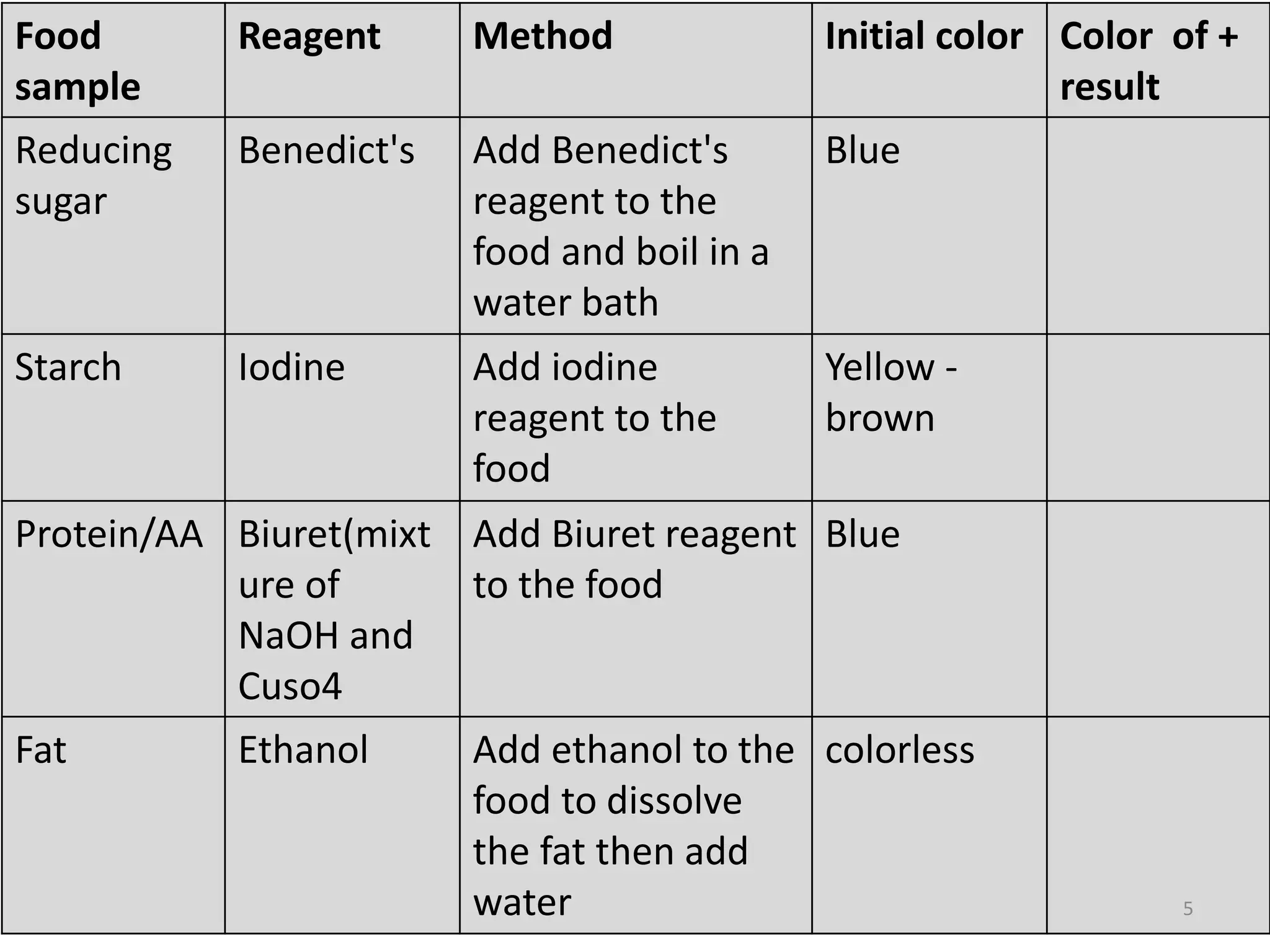 | Food sample | Reagent | Method | Initial color | Color of + result |
|---|---|---|---|---|
| Reducing sugar | Benedict's | Add Benedict's reagent to the food and boil in a water bath | Blue | |
| Starch | Iodine | Add iodine reagent to the food | Yellow - brown | |
| Protein/AA | Biuret(mixture of NaOH and Cuso4 | Add Biuret reagent to the food | Blue | |
| Fat | Ethanol | Add ethanol to the food to dissolve the fat then add water | colorless | |

5